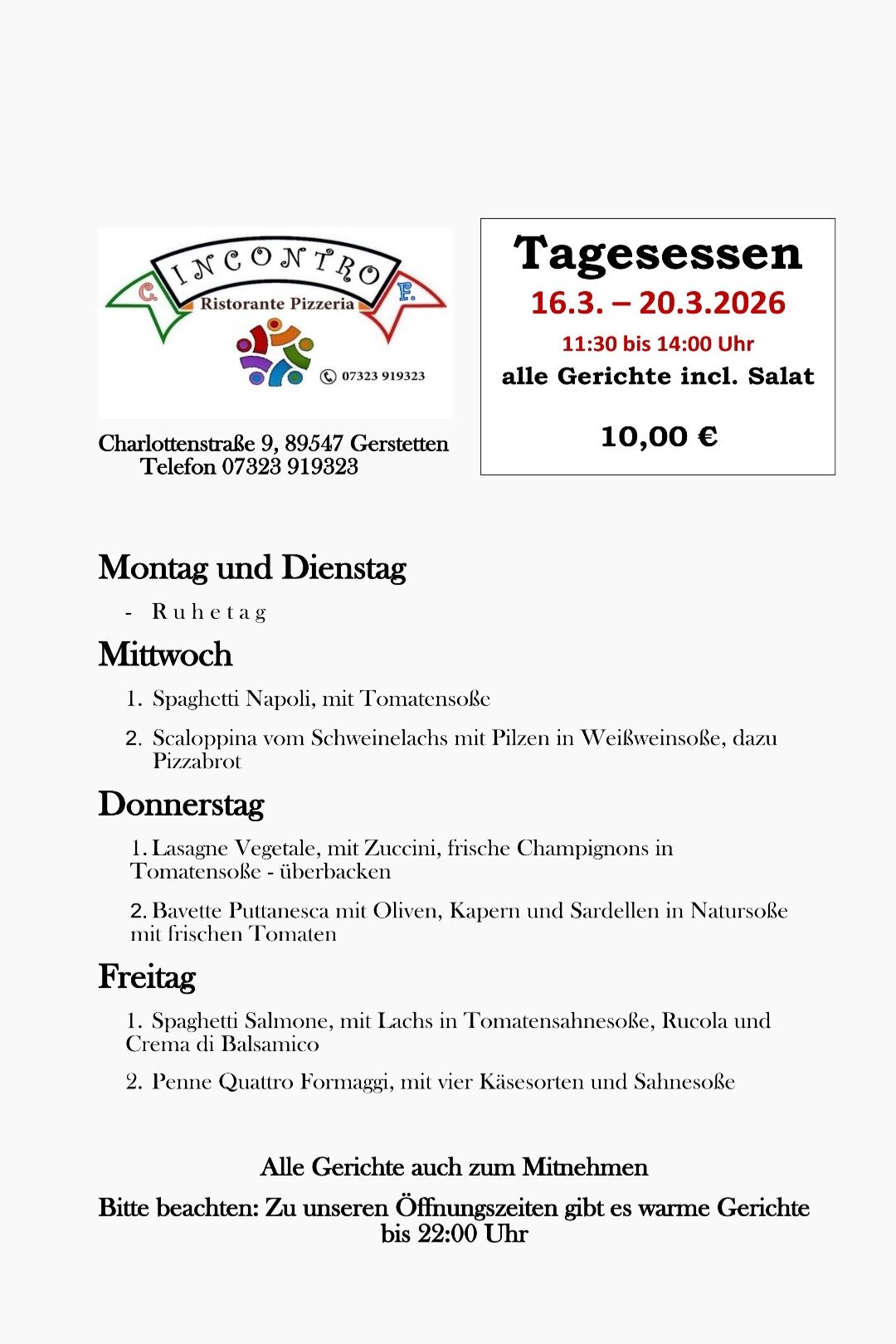 C. INCONTRO F.
Ristorante Pizzeria
07323 919323

Charlottenstraße 9, 89547 Gerstetten
Telefon 07323 919323

Tagesessen
16.3. – 20.3.2026
11:30 bis 14:00 Uhr
alle Gerichte incl. Salat

10,00 €

Montag und Dienstag

- Ruhetag

Mittwoch

1. Spaghetti Napoli, mit Tomatensoße

2. Scaloppina vom Schweinelachs mit Pilzen in Weißweinsoße, dazu Pizzabrot

Donnerstag

1. Lasagne Vegetale, mit Zuccini, frische Champignons in Tomatensoße - überbacken

2. Bavette Puttanesca mit Oliven, Kapern und Sardellen in Natursoße mit frischen Tomaten

Freitag

1. Spaghetti Salmone, mit Lachs in Tomatensahnesoße, Rucola und Crema di Balsamico

2. Penne Quattro Formaggi, mit vier Käsesorten und Sahnesoße

Alle Gerichte auch zum Mitnehmen

Bitte beachten: Zu unseren Öffnungszeiten gibt es warme Gerichte bis 22:00 Uhr